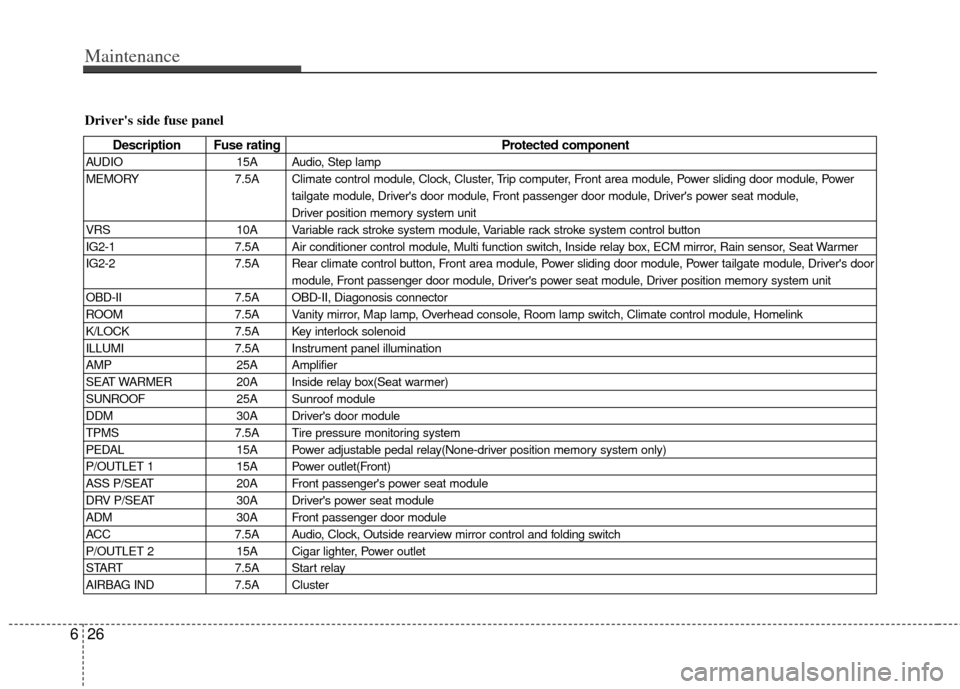 Maintenance

Driver's side fuse panel

| Description | Fuse rating | Protected component |
|---|---|---|
| AUDIO | 15A | Audio, Step lamp |
| MEMORY | 7.5A | Climate control module, Clock, Cluster, Trip computer, Front area module, Power sliding door module, Power tailgate module, Driver's door module, Front passenger door module, Driver's power seat module, Driver position memory system unit |
| VRS | 10A | Variable rack stroke system module, Variable rack stroke system control button |
| IG2-1 | 7.5A | Air conditioner control module, Multi function switch, Inside relay box, ECM mirror, Rain sensor, Seat Warmer |
| IG2-2 | 7.5A | Rear climate control button, Front area module, Power sliding door module, Power tailgate module, Driver's door module, Front passenger door module, Driver's power seat module, Driver position memory system unit |
| OBD-II | 7.5A | OBD-II, Diagonosis connector |
| ROOM | 7.5A | Vanity mirror, Map lamp, Overhead console, Room lamp switch, Climate control module, Homelink |
| K/LOCK | 7.5A | Key interlock solenoid |
| ILLUMI | 7.5A | Instrument panel illumination |
| AMP | 25A | Amplifier |
| SEAT WARMER | 20A | Inside relay box(Seat warmer) |
| SUNROOF | 25A | Sunroof module |
| DDM | 30A | Driver's door module |
| TPMS | 7.5A | Tire pressure monitoring system |
| PEDAL | 15A | Power adjustable pedal relay(None-driver position memory system only) |
| P/OUTLET 1 | 15A | Power outlet(Front) |
| ASS P/SEAT | 20A | Front passenger's power seat module |
| DRV P/SEAT | 30A | Driver's power seat module |
| ADM | 30A | Front passenger door module |
| ACC | 7.5A | Audio, Clock, Outside rearview mirror control and folding switch |
| P/OUTLET 2 | 15A | Cigar lighter, Power outlet |
| START | 7.5A | Start relay |
| AIRBAG IND | 7.5A | Cluster |

6 26

carmanualsonline.info